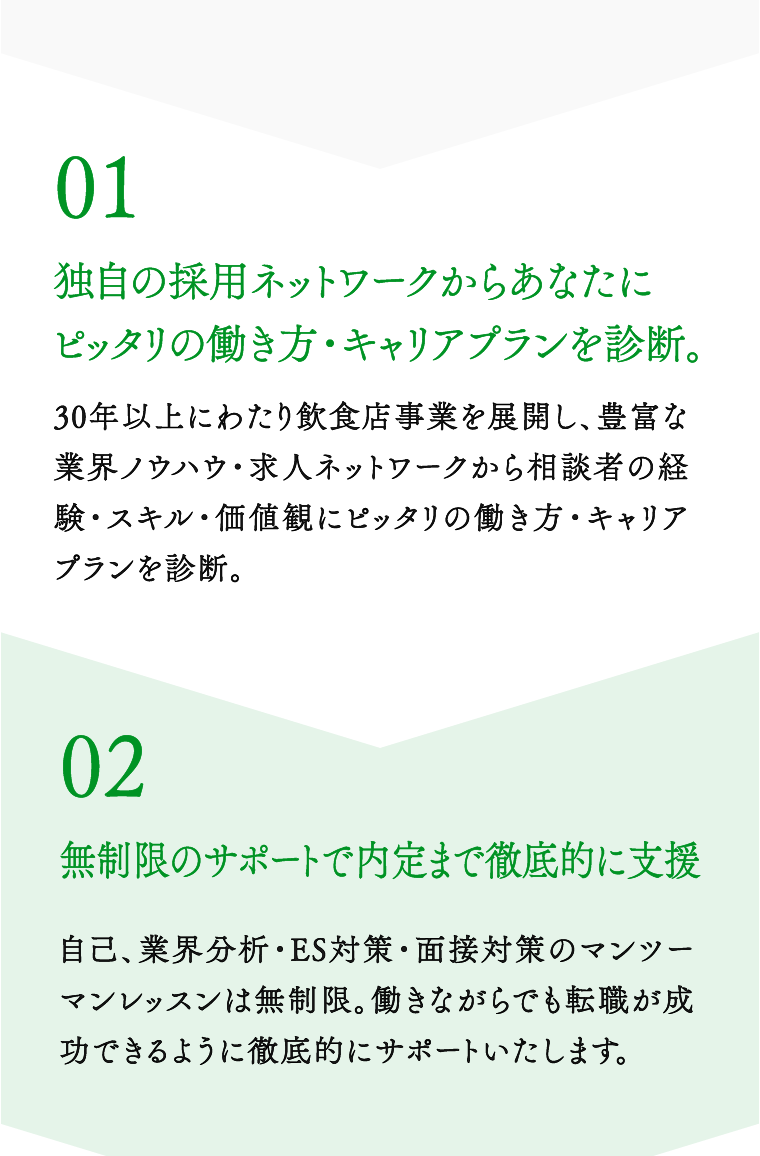 01

独自の採用ネットワークからあなたにピッタリの働き方・キャリアプランを診断。

30年以上にわたり飲食店事業を展開し、豊富な業界ノウハウ・求人ネットワークから相談者の経験・スキル・価値観にピッタリの働き方・キャリアプランを診断。

02

無制限のサポートで内定まで徹底的に支援

自己、業界分析・ES対策・面接対策のマンツーマンレッスンは無制限。働きながらでも転職が成功できるように徹底的にサポートいたします。